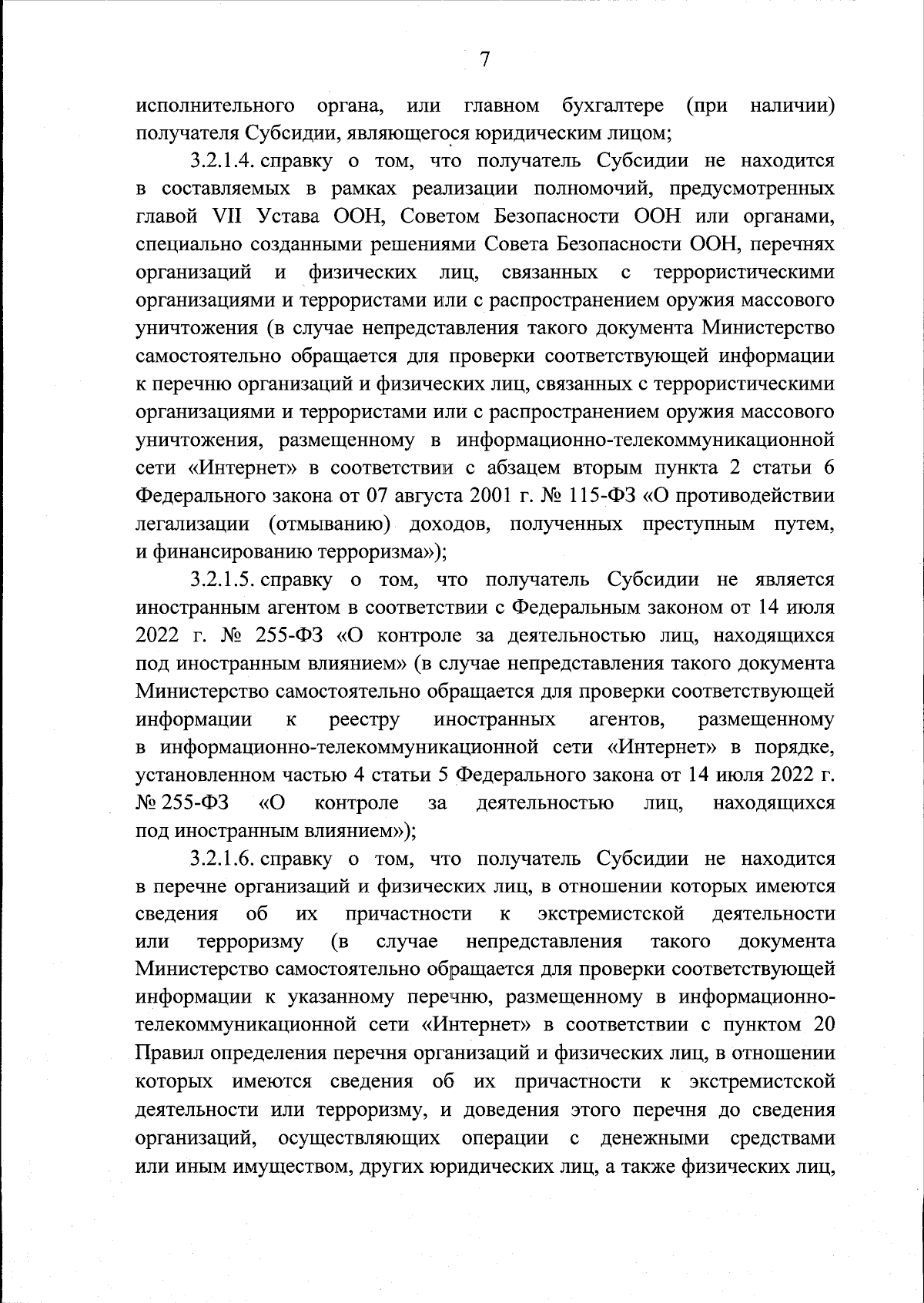 7

исполнительного органа, или главном бухгалтере (при наличии) получателя Субсидии, являющегося юридическим лицом;

3.2.1.4. справку о том, что получатель Субсидии не находится в составляемых в рамках реализации полномочий, предусмотренных главой VII Устава ООН, Советом Безопасности ООН или органами, специально созданными решениями Совета Безопасности ООН, перечнях организаций и физических лиц, связанных с террористическими организациями и террористами или с распространением оружия массового уничтожения (в случае непредставления такого документа Министерство самостоятельно обращается для проверки соответствующей информации к перечню организаций и физических лиц, связанных с террористическими организациями и террористами или с распространением оружия массового уничтожения, размещенному в информационно-телекоммуникационной сети «Интернет» в соответствии с абзацем вторым пункта 2 статьи 6 Федерального закона от 07 августа 2001 г. № 115-ФЗ «О противодействии легализации (отмыванию) доходов, полученных преступным путем, и финансированию терроризма»);

3.2.1.5. справку о том, что получатель Субсидии не является иностранным агентом в соответствии с Федеральным законом от 14 июля 2022 г. № 255-ФЗ «О контроле за деятельностью лиц, находящихся под иностранным влиянием» (в случае непредставления такого документа Министерство самостоятельно обращается для проверки соответствующей информации к реестру иностранных агентов, размещенному в информационно-телекоммуникационной сети «Интернет» в порядке, установленном частью 4 статьи 5 Федерального закона от 14 июля 2022 г. № 255-ФЗ «О контроле за деятельностью лиц, находящихся под иностранным влиянием»);

3.2.1.6. справку о том, что получатель Субсидии не находится в перечне организаций и физических лиц, в отношении которых имеются сведения об их причастности к экстремистской деятельности или терроризму (в случае непредставления такого документа Министерство самостоятельно обращается для проверки соответствующей информации к указанному перечню, размещенному в информационно-телекоммуникационной сети «Интернет» в соответствии с пунктом 20 Правил определения перечня организаций и физических лиц, в отношении которых имеются сведения об их причастности к экстремистской деятельности или терроризму, и доведения этого перечня до сведения организаций, осуществляющих операции с денежными средствами или иным имуществом, других юридических лиц, а также физических лиц,